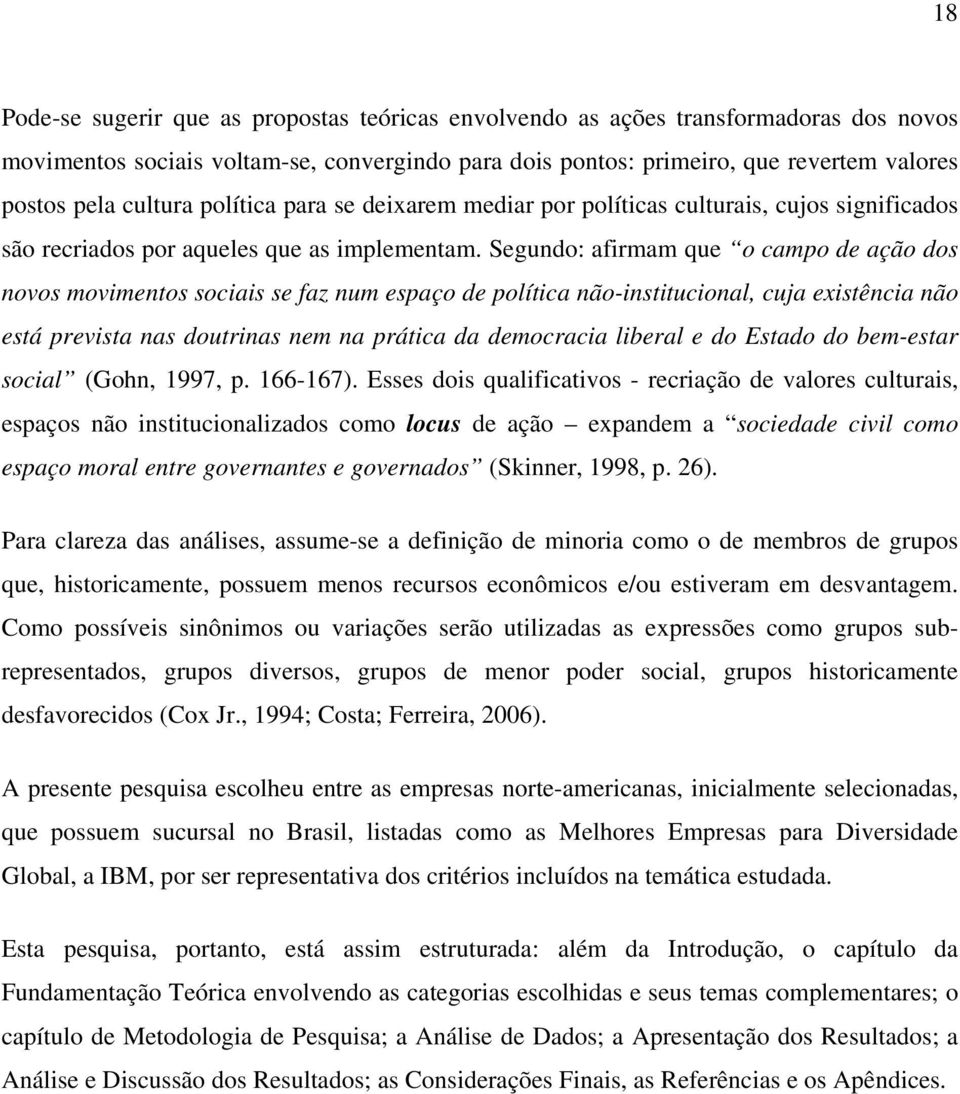 18

Pode-se sugerir que as propostas teóricas envolvendo as ações transformadoras dos novos movimentos sociais voltam-se, convergindo para dois pontos: primeiro, que revertem valores postos pela cultura política para se deixarem mediar por políticas culturais, cujos significados são recriados por aqueles que as implementam. Segundo: afirmam que “o campo de ação dos novos movimentos sociais se faz num espaço de política não-institucional, cuja existência não está prevista nas doutrinas nem na prática da democracia liberal e do Estado do bem-estar social” (Gohn, 1997, p. 166-167). Esses dois qualificativos - recriação de valores culturais, espaços não institucionalizados como locus de ação – expandem a “sociedade civil como espaço moral entre governantes e governados” (Skinner, 1998, p. 26).

Para clareza das análises, assume-se a definição de minoria como o de membros de grupos que, historicamente, possuem menos recursos econômicos e/ou estiveram em desvantagem. Como possíveis sinônimos ou variações serão utilizadas as expressões como grupos sub-representados, grupos diversos, grupos de menor poder social, grupos historicamente desfavorecidos (Cox Jr., 1994; Costa; Ferreira, 2006).

A presente pesquisa escolheu entre as empresas norte-americanas, inicialmente selecionadas, que possuem sucursal no Brasil, listadas como as Melhores Empresas para Diversidade Global, a IBM, por ser representativa dos critérios incluídos na temática estudada.

Esta pesquisa, portanto, está assim estruturada: além da Introdução, o capítulo da Fundamentação Teórica envolvendo as categorias escolhidas e seus temas complementares; o capítulo de Metodologia de Pesquisa; a Análise de Dados; a Apresentação dos Resultados; a Análise e Discussão dos Resultados; as Considerações Finais, as Referências e os Apêndices.